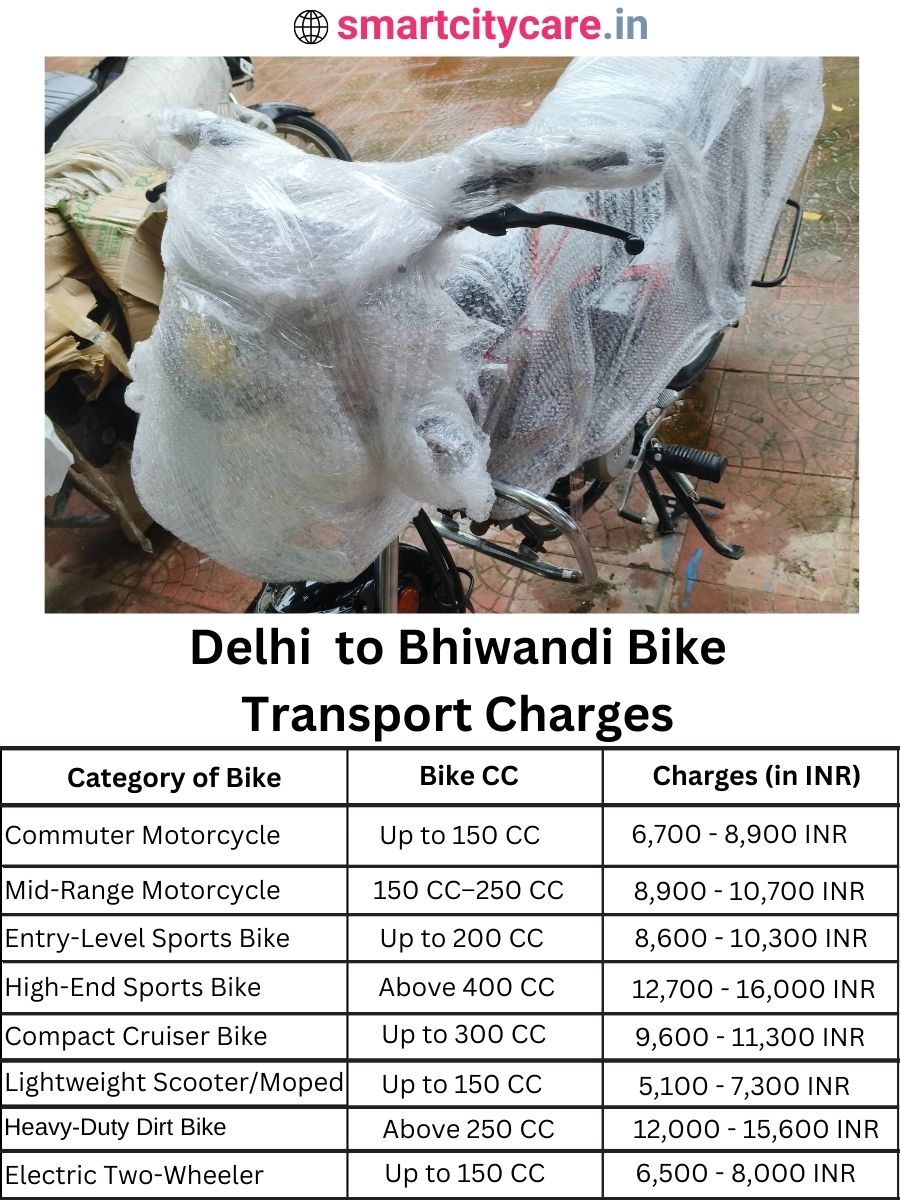 smartcitycare.in

Delhi to Bhiwandi Bike Transport Charges

| Category of Bike | Bike CC | Charges (in INR) |
|---|---|---|
| Commuter Motorcycle | Up to 150 CC | 6,700 - 8,900 INR |
| Mid-Range Motorcycle | 150 CC–250 CC | 8,900 - 10,700 INR |
| Entry-Level Sports Bike | Up to 200 CC | 8,600 - 10,300 INR |
| High-End Sports Bike | Above 400 CC | 12,700 - 16,000 INR |
| Compact Cruiser Bike | Up to 300 CC | 9,600 - 11,300 INR |
| Lightweight Scooter/Moped | Up to 150 CC | 5,100 - 7,300 INR |
| Heavy-Duty Dirt Bike | Above 250 CC | 12,000 - 15,600 INR |
| Electric Two-Wheeler | Up to 150 CC | 6,500 - 8,000 INR |